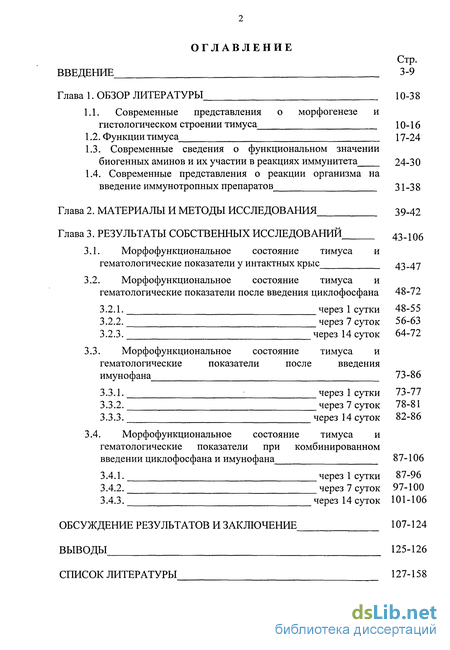 2

ОГЛАВЛЕНИЕ

Стр.

ВВЕДЕНИЕ 3-9

Глава 1. ОБЗОР ЛИТЕРАТУРЫ 10-38

1.1. Современные представления о морфогенезе и гистологическом строении тимуса 10-16

1.2. Функции тимуса 17-24

1.3. Современные сведения о функциональном значении биогенных аминов и их участии в реакциях иммунитета 24-30

1.4. Современные представления о реакции организма на введение иммунотропных препаратов 31-38

Глава 2. МАТЕРИАЛЫ И МЕТОДЫ ИССЛЕДОВАНИЯ 39-42

Глава 3. РЕЗУЛЬТАТЫ СОБСТВЕННЫХ ИССЛЕДОВАНИЙ 43-106

3.1. Морфофункциональное состояние тимуса и гематологические показатели у интактных крыс 43-47

3.2. Морфофункциональное состояние тимуса и гематологические показатели после введения циклофосфана 48-72

3.2.1. через 1 сутки 48-55

3.2.2. через 7 суток 56-63

3.2.3. через 14 суток 64-72

3.3. Морфофункциональное состояние тимуса и гематологические показатели после введения имунофана 73-86

3.3.1. через 1 сутки 73-77

3.3.2. через 7 суток 78-81

3.3.3. через 14 суток 82-86

3.4. Морфофункциональное состояние тимуса и гематологические показатели при комбинированном введении циклофосфана и имунофана 87-106

3.4.1. через 1 сутки 87-96

3.4.2. через 7 суток 97-100

3.4.3. через 14 суток 101-106

ОБСУЖДЕНИЕ РЕЗУЛЬТАТОВ И ЗАКЛЮЧЕНИЕ 107-124

ВЫВОДЫ 125-126

СПИСОК ЛИТЕРАТУРЫ 127-158

dsLib.net
библиотека диссертаций